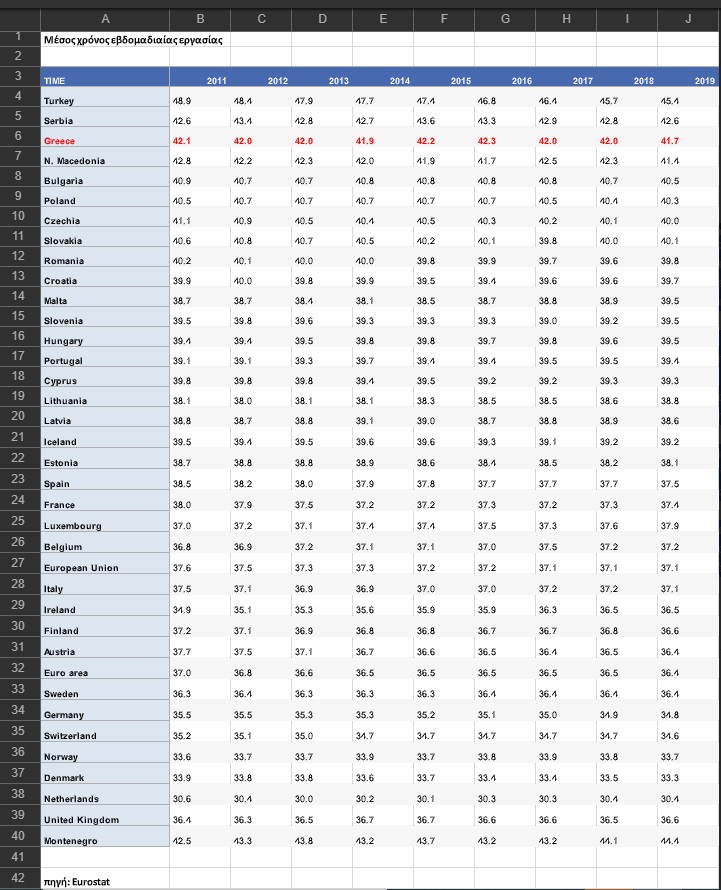 | | A | B | C | D | E | F | G | H | I | J |
|---|---|---|---|---|---|---|---|---|---|---|
| 1 | Μέσος χρόνος εβδομαδιαίας εργασίας | | | | | | | | | |
| 2 | | | | | | | | | | |
| 3 | TIME | 2011 | 2012 | 2013 | 2014 | 2015 | 2016 | 2017 | 2018 | 2019 |
| 4 | Turkey | 48.9 | 48.4 | 47.9 | 47.7 | 47.4 | 46.8 | 46.4 | 45.7 | 45.4 |
| 5 | Serbia | 42.6 | 43.4 | 42.8 | 42.7 | 43.6 | 43.3 | 42.9 | 42.8 | 42.6 |
| 6 | Greece | 42.1 | 42.0 | 42.0 | 41.9 | 42.2 | 42.3 | 42.0 | 42.0 | 41.7 |
| 7 | N. Macedonia | 42.8 | 42.2 | 42.3 | 42.0 | 41.9 | 41.7 | 42.5 | 42.3 | 41.4 |
| 8 | Bulgaria | 40.9 | 40.7 | 40.7 | 40.8 | 40.8 | 40.8 | 40.8 | 40.7 | 40.5 |
| 9 | Poland | 40.5 | 40.7 | 40.7 | 40.7 | 40.7 | 40.7 | 40.5 | 40.4 | 40.3 |
| 10 | Czechia | 41.1 | 40.9 | 40.5 | 40.4 | 40.5 | 40.3 | 40.2 | 40.1 | 40.0 |
| 11 | Slovakia | 40.6 | 40.8 | 40.7 | 40.5 | 40.2 | 40.1 | 39.8 | 40.0 | 40.1 |
| 12 | Romania | 40.2 | 40.1 | 40.0 | 40.0 | 39.8 | 39.9 | 39.7 | 39.6 | 39.8 |
| 13 | Croatia | 39.9 | 40.0 | 39.8 | 39.9 | 39.5 | 39.4 | 39.6 | 39.6 | 39.7 |
| 14 | Malta | 38.7 | 38.7 | 38.4 | 38.1 | 38.5 | 38.7 | 38.8 | 38.9 | 39.5 |
| 15 | Slovenia | 39.5 | 39.8 | 39.6 | 39.3 | 39.3 | 39.3 | 39.0 | 39.2 | 39.5 |
| 16 | Hungary | 39.4 | 39.4 | 39.5 | 39.8 | 39.8 | 39.7 | 39.8 | 39.6 | 39.5 |
| 17 | Portugal | 39.1 | 39.1 | 39.3 | 39.7 | 39.4 | 39.4 | 39.5 | 39.5 | 39.4 |
| 18 | Cyprus | 39.8 | 39.8 | 39.8 | 39.4 | 39.5 | 39.2 | 39.2 | 39.3 | 39.3 |
| 19 | Lithuania | 38.1 | 38.0 | 38.1 | 38.1 | 38.3 | 38.5 | 38.5 | 38.6 | 38.8 |
| 20 | Latvia | 38.8 | 38.7 | 38.8 | 39.1 | 39.0 | 38.7 | 38.8 | 38.9 | 38.6 |
| 21 | Iceland | 39.5 | 39.4 | 39.5 | 39.6 | 39.6 | 39.3 | 39.1 | 39.2 | 39.2 |
| 22 | Estonia | 38.7 | 38.8 | 38.8 | 38.9 | 38.6 | 38.4 | 38.5 | 38.2 | 38.1 |
| 23 | Spain | 38.5 | 38.2 | 38.0 | 37.9 | 37.8 | 37.7 | 37.7 | 37.7 | 37.5 |
| 24 | France | 38.0 | 37.9 | 37.5 | 37.2 | 37.2 | 37.3 | 37.2 | 37.3 | 37.4 |
| 25 | Luxembourg | 37.0 | 37.2 | 37.1 | 37.4 | 37.4 | 37.5 | 37.3 | 37.6 | 37.9 |
| 26 | Belgium | 36.8 | 36.9 | 37.2 | 37.1 | 37.1 | 37.0 | 37.5 | 37.2 | 37.2 |
| 27 | European Union | 37.6 | 37.5 | 37.3 | 37.3 | 37.2 | 37.2 | 37.1 | 37.1 | 37.1 |
| 28 | Italy | 37.5 | 37.1 | 36.9 | 36.9 | 37.0 | 37.0 | 37.2 | 37.2 | 37.1 |
| 29 | Ireland | 34.9 | 35.1 | 35.3 | 35.6 | 35.9 | 35.9 | 36.3 | 36.5 | 36.5 |
| 30 | Finland | 37.2 | 37.1 | 36.9 | 36.8 | 36.8 | 36.7 | 36.7 | 36.8 | 36.6 |
| 31 | Austria | 37.7 | 37.5 | 37.1 | 36.7 | 36.6 | 36.5 | 36.4 | 36.5 | 36.4 |
| 32 | Euro area | 37.0 | 36.8 | 36.6 | 36.5 | 36.5 | 36.5 | 36.5 | 36.5 | 36.4 |
| 33 | Sweden | 36.3 | 36.4 | 36.3 | 36.3 | 36.3 | 36.4 | 36.4 | 36.4 | 36.4 |
| 34 | Germany | 35.5 | 35.5 | 35.3 | 35.3 | 35.2 | 35.1 | 35.0 | 34.9 | 34.8 |
| 35 | Switzerland | 35.2 | 35.1 | 35.0 | 34.7 | 34.7 | 34.7 | 34.7 | 34.7 | 34.6 |
| 36 | Norway | 33.6 | 33.7 | 33.7 | 33.9 | 33.7 | 33.8 | 33.9 | 33.8 | 33.7 |
| 37 | Denmark | 33.9 | 33.8 | 33.8 | 33.6 | 33.7 | 33.4 | 33.4 | 33.5 | 33.3 |
| 38 | Netherlands | 30.6 | 30.4 | 30.0 | 30.2 | 30.1 | 30.3 | 30.3 | 30.4 | 30.4 |
| 39 | United Kingdom | 36.4 | 36.3 | 36.5 | 36.7 | 36.7 | 36.6 | 36.6 | 36.5 | 36.6 |
| 40 | Montenegro | 42.5 | 43.3 | 43.8 | 43.2 | 43.7 | 43.2 | 43.2 | 44.1 | 44.4 |
| 41 | | | | | | | | | | |
| 42 | πηγή: Eurostat | | | | | | | | | |